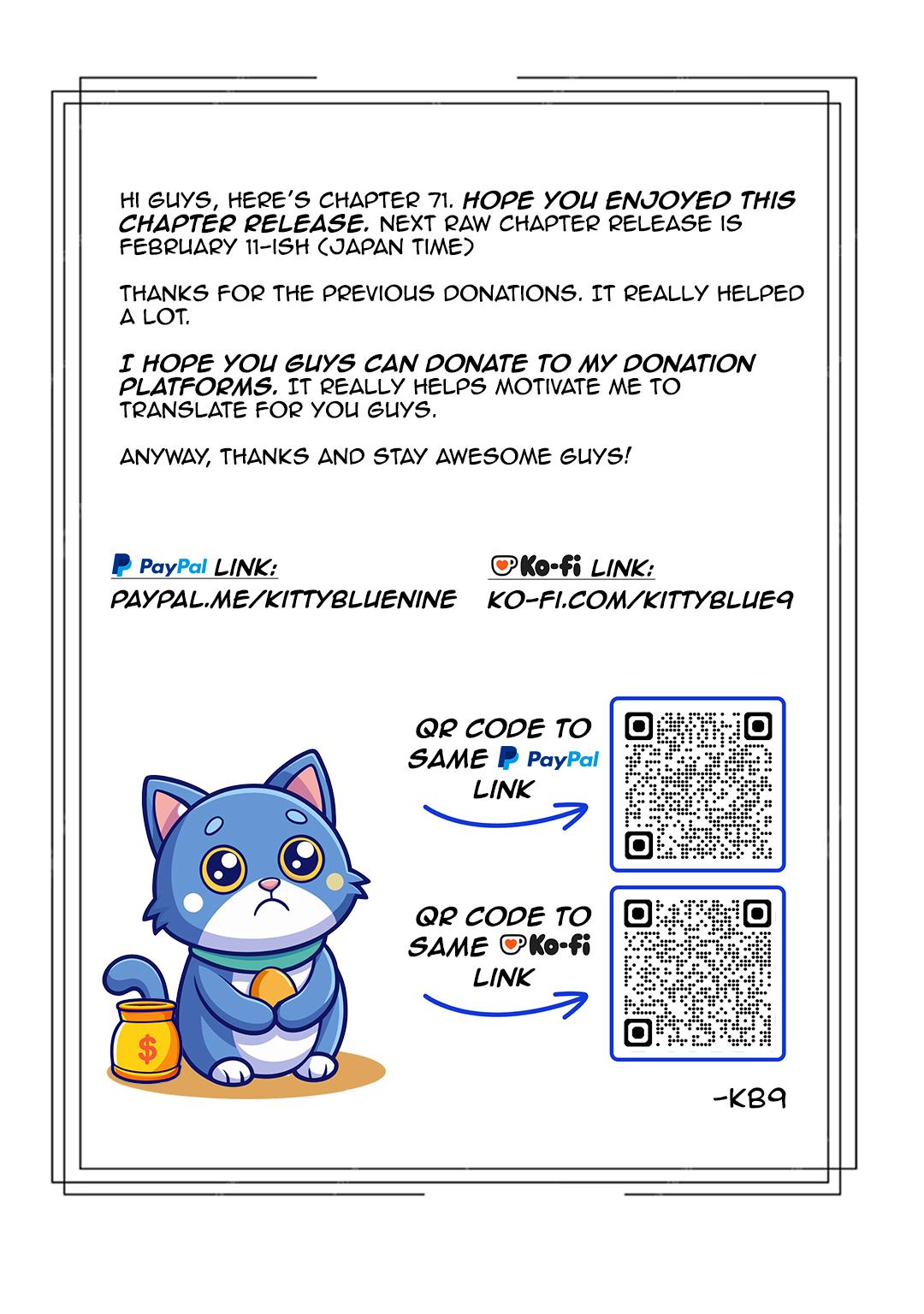 HI GUYS, HERE'S CHAPTER 71. HOPE YOU ENJOYED THIS CHAPTER RELEASE. NEXT RAW CHAPTER RELEASE IS FEBRUARY 11-ISH (JAPAN TIME)

THANKS FOR THE PREVIOUS DONATIONS. IT REALLY HELPED A LOT.

I HOPE YOU GUYS CAN DONATE TO MY DONATION PLATFORMS. IT REALLY HELPS MOTIVATE ME TO TRANSLATE FOR YOU GUYS.

ANYWAY, THANKS AND STAY AWESOME GUYS!

PayPal LINK:
PAYPAL.ME/KITTYBLUENINE

Ko-fi LINK:
KO-FI.COM/KITTYBLUE9

QR CODE TO SAME PayPal LINK

QR CODE TO SAME Ko-fi LINK

$

-KB9